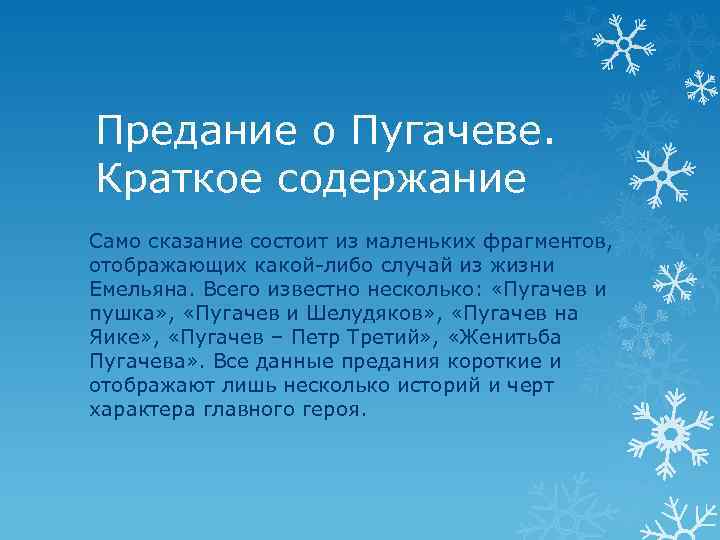 Предание о Пугачеве. Краткое содержание

Само сказание состоит из маленьких фрагментов, отображающих какой-либо случай из жизни Емельяна. Всего известно несколько: «Пугачев и пушка», «Пугачев и Шелудяков», «Пугачев на Яике», «Пугачев – Петр Третий», «Женитьба Пугачева». Все данные предания короткие и отображают лишь несколько историй и черт характера главного героя.